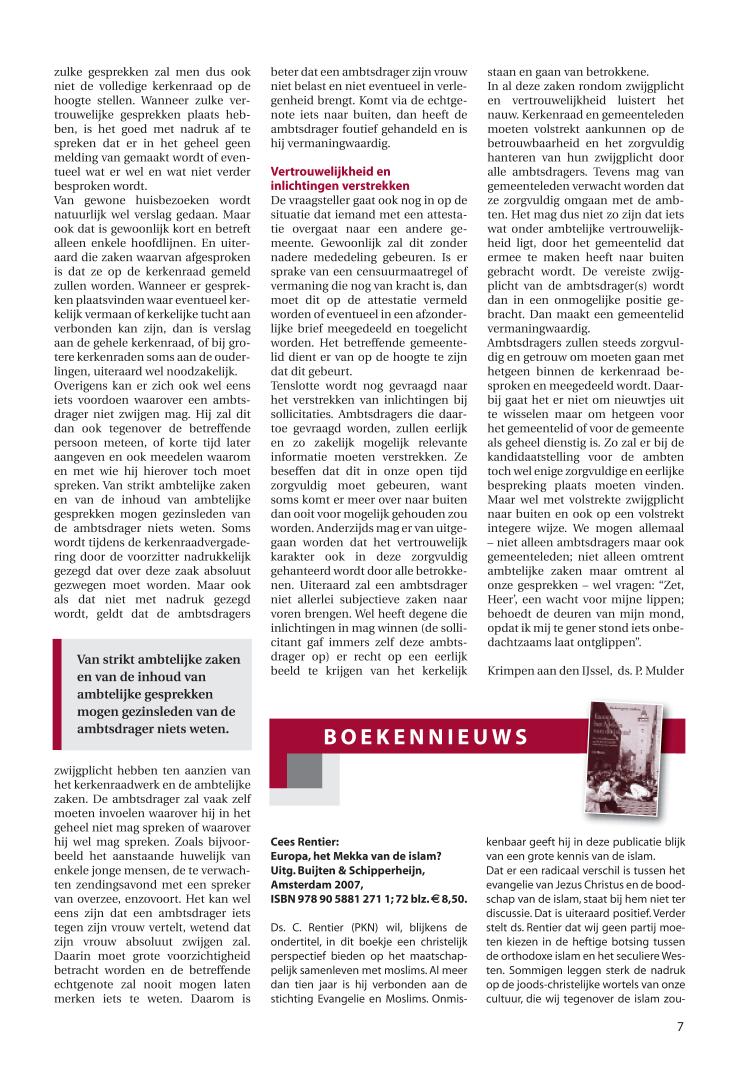 zulke gesprekken zal men dus ook niet de volledige kerkenraad op de hoogte stellen. Wanneer zulke vertrouwelijke gesprekken plaats hebben, is het goed met nadruk af te spreken dat er in het geheel geen melding van gemaakt wordt of eventueel wat er wel en wat niet verder besproken wordt.
Van gewone huisbezoeken wordt natuurlijk wel verslag gedaan. Maar ook dat is gewoonlijk kort en betreft alleen enkele hoofdlijnen. En uiteraard die zaken waarvan afgesproken is dat ze op de kerkenraad gemeld zullen worden. Wanneer er gesprekken plaatsvinden waar eventueel kerkelijk vermaan of kerkelijke tucht aan verbonden kan zijn, dan is verslag aan de gehele kerkenraad, of bij grotere kerkenraden soms aan de ouderlingen, uiteraard wel noodzakelijk.
Overigens kan er zich ook wel eens iets voordoen waarover een ambtsdrager niet zwijgen mag. Hij zal dit dan ook tegenover de betreffende persoon meteen, of korte tijd later aangeven en ook meedelen waarom en met wie hij hierover toch moet spreken. Van strikt ambtelijke zaken en van de inhoud van ambtelijke gesprekken mogen gezinsleden van de ambtsdrager niets weten. Soms wordt tijdens de kerkenraadvergadering door de voorzitter nadrukkelijk gezegd dat over deze zaak absoluut gezwegen moet worden. Maar ook als dat niet met nadruk gezegd wordt, geldt dat de ambtsdragers

Van strikt ambtelijke zaken en van de inhoud van ambtelijke gesprekken mogen gezinsleden van de ambtsdrager niets weten.

zwijgplicht hebben ten aanzien van het kerkenraadwerk en de ambtelijke zaken. De ambtsdrager zal vaak zelf moeten invoelen waarover hij in het geheel niet mag spreken of waarover hij wel mag spreken. Zoals bijvoorbeeld het aanstaande huwelijk van enkele jonge mensen, de te verwachten zendingsavond met een spreker van overzee, enzovoort. Het kan wel eens zijn dat een ambtsdrager iets tegen zijn vrouw vertelt, wetend dat zijn vrouw absoluut zwijgen zal. Daarin moet grote voorzichtigheid betracht worden en de betreffende echtgenote zal nooit mogen laten merken iets te weten. Daarom is beter dat een ambtsdrager zijn vrouw niet belast en niet eventueel in verlegenheid brengt. Komt via de echtgenote iets naar buiten, dan heeft de ambtsdrager foutief gehandeld en is hij vermaningwaardig.

Vertrouwelijkheid en inlichtingen verstrekken
De vraagsteller gaat ook nog in op de situatie dat iemand met een attestatie overgaat naar een andere gemeente. Gewoonlijk zal dit zonder nadere mededeling gebeuren. Is er sprake van een censuurmaatregel of vermaning die nog van kracht is, dan moet dit op de attestatie vermeld worden of eventueel in een afzonderlijke brief meegedeeld en toegelicht worden. Het betreffende gemeentelid dient er van op de hoogte te zijn dat dit gebeurt.
Tenslotte wordt nog gevraagd naar het verstrekken van inlichtingen bij sollicitaties. Ambtsdragers die daartoe gevraagd worden, zullen eerlijk en zo zakelijk mogelijk relevante informatie moeten verstrekken. Ze beseffen dat dit in onze open tijd zorgvuldig moet gebeuren, want soms komt er meer over naar buiten dan ooit voor mogelijk gehouden zou worden. Anderzijds mag er van uitgegaan worden dat het vertrouwelijk karakter ook in deze zorgvuldig gehanteerd wordt door alle betrokkenen. Uiteraard zal een ambtsdrager niet allerlei subjectieve zaken naar voren brengen. Wel heeft degene die inlichtingen in mag winnen (de sollicitant gaf immers zelf deze ambtsdrager op) er recht op een eerlijk beeld te krijgen van het kerkelijk staan en gaan van betrokkene.
In al deze zaken rondom zwijgplicht en vertrouwelijkheid luistert het nauw. Kerkenraad en gemeenteleden moeten volstrekt aankunnen op de betrouwbaarheid en het zorgvuldig hanteren van hun zwijgplicht door alle ambtsdragers. Tevens mag van gemeenteleden verwacht worden dat ze zorgvuldig omgaan met de ambten. Het mag dus niet zo zijn dat iets wat onder ambtelijke vertrouwelijkheid ligt, door het gemeentelid dat ermee te maken heeft naar buiten gebracht wordt. De vereiste zwijgplicht van de ambtsdrager(s) wordt dan in een onmogelijke positie gebracht. Dan maakt een gemeentelid vermaningwaardig.
Ambtsdragers zullen steeds zorgvuldig en getrouw om moeten gaan met hetgeen binnen de kerkenraad besproken en meegedeeld wordt. Daarbij gaat het er niet om nieuwtjes uit te wisselen maar om hetgeen voor het gemeentelid of voor de gemeente als geheel dienstig is. Zo zal er bij de kandidaatstelling voor de ambten toch wel enige zorgvuldige en eerlijke bespreking plaats moeten vinden. Maar wel met volstrekte zwijgplicht naar buiten en ook op een volstrekt integere wijze. We mogen allemaal – niet alleen ambtsdragers maar ook gemeenteleden; niet alleen omtrent ambtelijke zaken maar omtrent al onze gesprekken – wel vragen: "Zet, Heer', een wacht voor mijne lippen; behoedt de deuren van mijn mond, opdat ik mij te gener stond iets onbedachtzaams laat ontglippen".

Krimpen aan den IJssel, ds. P. Mulder

BOEKENNIEUWS

Cees Rentier:
Europa, het Mekka van de islam?
Uitg. Buijten & Schipperheijn, Amsterdam 2007, ISBN 978 90 5881 271 1; 72 blz. € 8,50.

Ds. C. Rentier (PKN) wil, blijkens de ondertitel, in dit boekje een christelijk perspectief bieden op het maatschappelijk samenleven met moslims. Al meer dan tien jaar is hij verbonden aan de stichting Evangelie en Moslims. Onmiskenbaar geeft hij in deze publicatie blijk van een grote kennis van de islam.
Dat er een radicaal verschil is tussen het evangelie van Jezus Christus en de boodschap van de islam, staat bij hem niet ter discussie. Dat is uiteraard positief. Verder stelt ds. Rentier dat wij geen partij moeten kiezen in de heftige botsing tussen de orthodoxe islam en het seculiere Westen. Sommigen leggen sterk de nadruk op de joods-christelijke wortels van onze cultuur, die wij tegenover de islam zou-

7